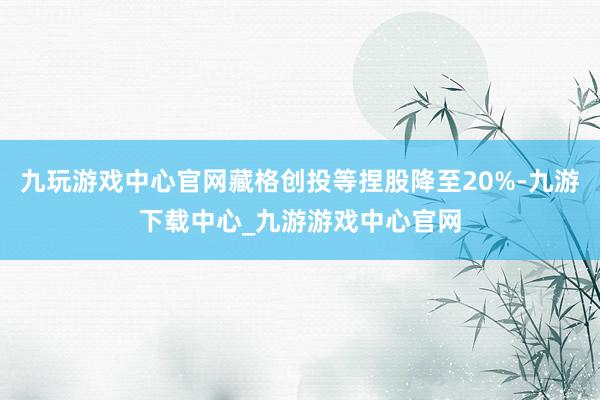 九玩游戏中心官网藏格创投等捏股降至20%-九游下载中心_九游游戏中心官网